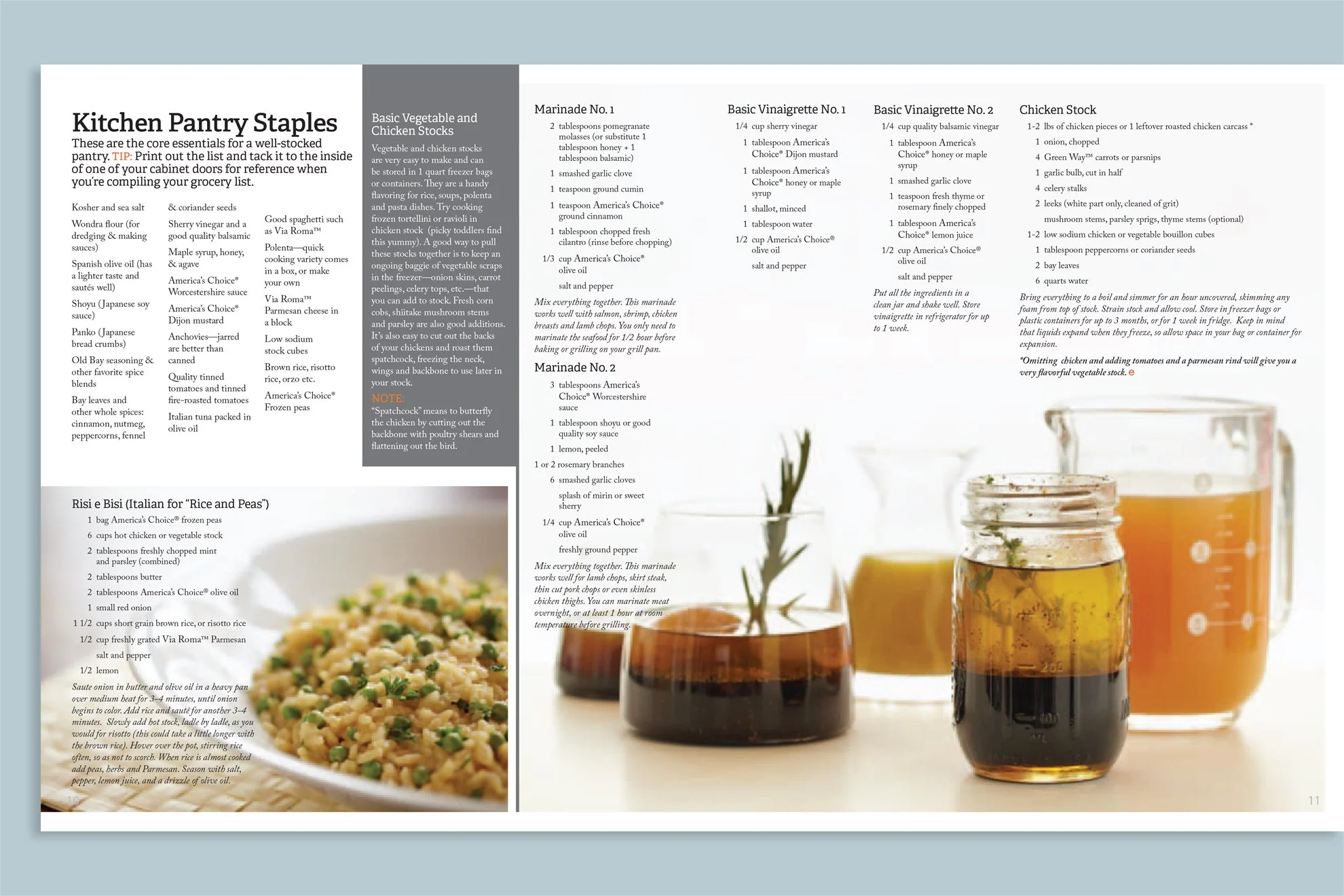 Kitchen Pantry Staples

These are the core essentials for a well-stocked pantry. TIP: Print out the list and tack it to the inside of one of your cabinet doors for reference when you're compiling your grocery list.

Kosher and sea salt

Wondra flour (for dredging & making sauces)

Spanish olive oil (has a lighter taste and sautés well)

Shoyu (Japanese soy sauce)

Panko (Japanese bread crumbs)

Old Bay seasoning & other favorite spice blends

Bay leaves and other whole spices: cinnamon, nutmeg, peppercorns, fennel

& coriander seeds

Sherry vinegar and a good quality balsamic

Maple syrup, honey, & agave

America's Choice® Worcestershire sauce

America's Choice® Dijon mustard

Anchovies—jarred are better than canned

Quality tinned tomatoes and tinned fire-roasted tomatoes

Italian tuna packed in olive oil

Good spaghetti such as Via Roma™

Polenta—quick cooking variety comes in a box, or make your own

Via Roma™ Parmesan cheese in a block

Low sodium stock cubes

Brown rice, risotto rice, orzo etc.

America's Choice® Frozen peas

Basic Vegetable and Chicken Stocks

Vegetable and chicken stocks are very easy to make and can be stored in 1 quart freezer bags or containers. They are a handy flavoring for rice, soups, polenta and pasta dishes. Try cooking frozen tortellini or ravioli in chicken stock (picky toddlers find this yummy). A good way to pull these stocks together is to keep an ongoing baggie of vegetable scraps in the freezer—onion skins, carrot peelings, celery tops, etc.—that you can add to stock. Fresh corn cobs, shiitake mushroom stems and parsley are also good additions. It's also easy to cut out the backs of your chickens and roast them spatchcock, freezing the neck, wings and backbone to use later in your stock.

NOTE:
"Spatchcock" means to butterfly the chicken by cutting out the backbone with poultry shears and flattening out the bird.

Risi e Bisi (Italian for "Rice and Peas")

1 bag America's Choice® frozen peas
6 cups hot chicken or vegetable stock
2 tablespoons freshly chopped mint and parsley (combined)
2 tablespoons butter
2 tablespoons America's Choice® olive oil
1 small red onion
1 1/2 cups short grain brown rice, or risotto rice
1/2 cup freshly grated Via Roma™ Parmesan
salt and pepper
1/2 lemon

Saute onion in butter and olive oil in a heavy pan over medium heat for 3–4 minutes, until onion begins to color. Add rice and sauté for another 3–4 minutes. Slowly add hot stock, ladle by ladle, as you would for risotto (this could take a little longer with the brown rice). Hover over the pot, stirring rice often, so as not to scorch. When rice is almost cooked add peas, herbs and Parmesan. Season with salt, pepper, lemon juice, and a drizzle of olive oil.

10

Marinade No. 1

2 tablespoons pomegranate molasses (or substitute 1 tablespoon honey + 1 tablespoon balsamic)
1 smashed garlic clove
1 teaspoon ground cumin
1 teaspoon America's Choice® ground cinnamon
1 tablespoon chopped fresh cilantro (rinse before chopping)
1/3 cup America's Choice® olive oil
salt and pepper

Mix everything together. This marinade works well with salmon, shrimp, chicken breasts and lamb chops. You only need to marinate the seafood for 1/2 hour before baking or grilling on your grill pan.

Marinade No. 2

3 tablespoons America's Choice® Worcestershire sauce
1 tablespoon shoyu or good quality soy sauce
1 lemon, peeled
1 or 2 rosemary branches
6 smashed garlic cloves
splash of mirin or sweet sherry
1/4 cup America's Choice® olive oil
freshly ground pepper

Mix everything together. This marinade works well for lamb chops, skirt steak, thin cut pork chops or even skinless chicken thighs. You can marinate meat overnight, or at least 1 hour at room temperature before grilling.

Basic Vinaigrette No. 1

1/4 cup sherry vinegar
1 tablespoon America's Choice® Dijon mustard
1 tablespoon America's Choice® honey or maple syrup
1 shallot, minced
1 tablespoon water
1/2 cup America's Choice® olive oil
salt and pepper

Basic Vinaigrette No. 2

1/4 cup quality balsamic vinegar
1 tablespoon America's Choice® honey or maple syrup
1 smashed garlic clove
1 teaspoon fresh thyme or rosemary finely chopped
1 tablespoon America's Choice® lemon juice
1/2 cup America's Choice® olive oil
salt and pepper

Put all the ingredients in a clean jar and shake well. Store vinaigrette in refrigerator for up to 1 week.

Chicken Stock

1-2 lbs of chicken pieces or 1 leftover roasted chicken carcass *
1 onion, chopped
4 Green Way™ carrots or parsnips
1 garlic bulb, cut in half
4 celery stalks
2 leeks (white part only, cleaned of grit)
mushroom stems, parsley sprigs, thyme stems (optional)
1-2 low sodium chicken or vegetable bouillon cubes
1 tablespoon peppercorns or coriander seeds
2 bay leaves
6 quarts water

Bring everything to a boil and simmer for an hour uncovered, skimming any foam from top of stock. Strain stock and allow cool. Store in freezer bags or plastic containers for up to 3 months, or for 1 week in fridge. Keep in mind that liquids expand when they freeze, so allow space in your bag or container for expansion.

*Omitting chicken and adding tomatoes and a parmesan rind will give you a very flavorful vegetable stock. e

11